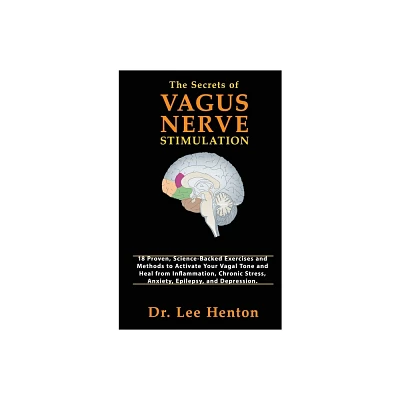 The Secrets of
VAGUS NERVE
STIMULATION

18 Proven, Science-Backed Exercises and Methods to Activate Your Vagal Tone and Heal from Inflammation, Chronic Stress, Anxiety, Epilepsy, and Depression.

Dr. Lee Henton